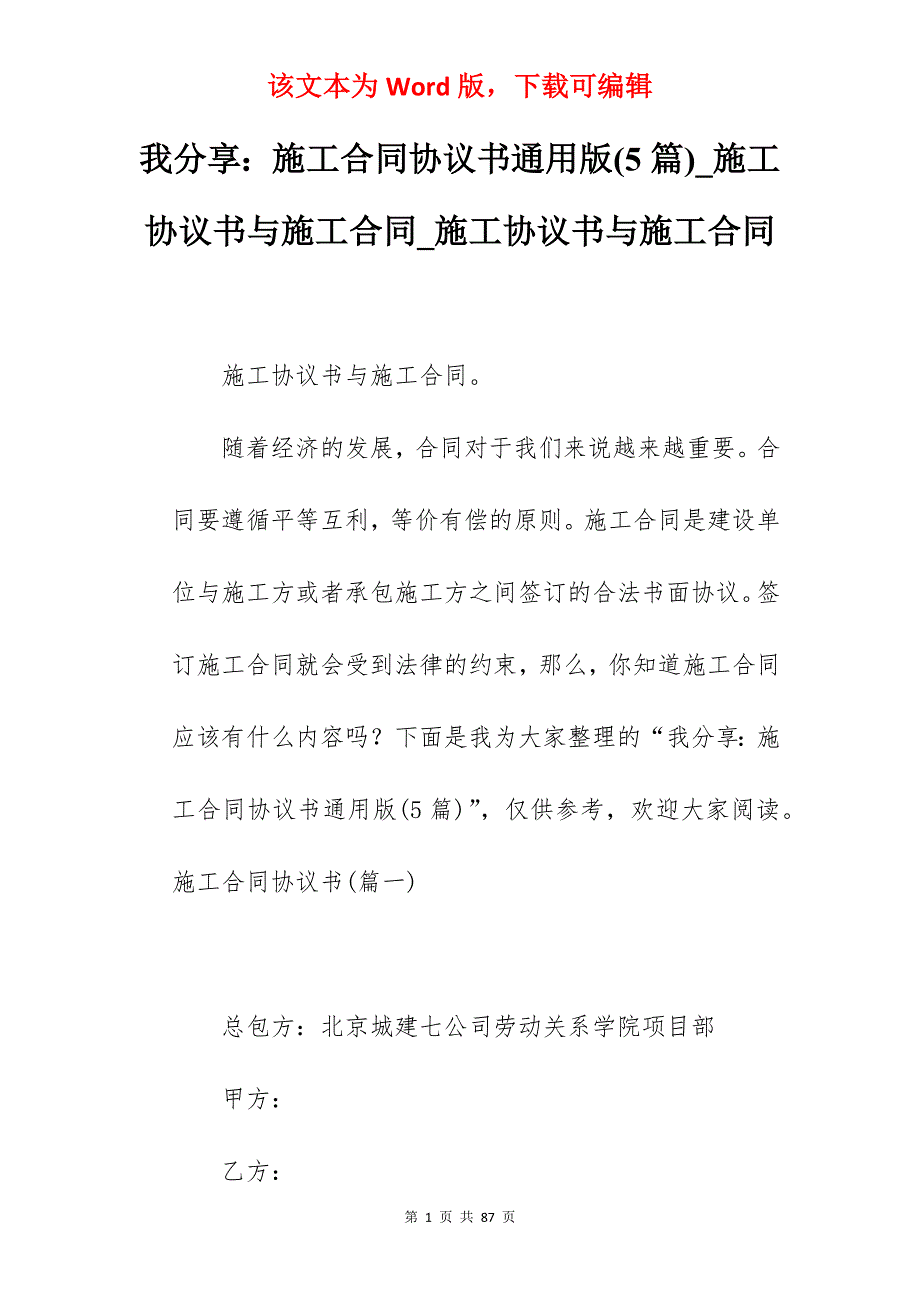 该文本为 Word 版，下载可编辑

我分享：施工合同协议书通用版(5 篇)_施工协议书与施工合同_施工协议书与施工合同

施工协议书与施工合同。

随着经济的发展，合同对于我们来说越来越重要。合同要遵循平等互利，等价有偿的原则。施工合同是建设单位与施工方或者承包施工方之间签订的合法书面协议。签订施工合同就会受到法律的约束，那么，你知道施工合同应该有什么内容吗？下面是我为大家整理的“我分享：施工合同协议书通用版(5 篇)”，仅供参考，欢迎大家阅读。

施工合同协议书(篇一)

总包方：北京城建七公司劳动关系学院项目部

甲方：

乙方：

第 1 页 共 87 页